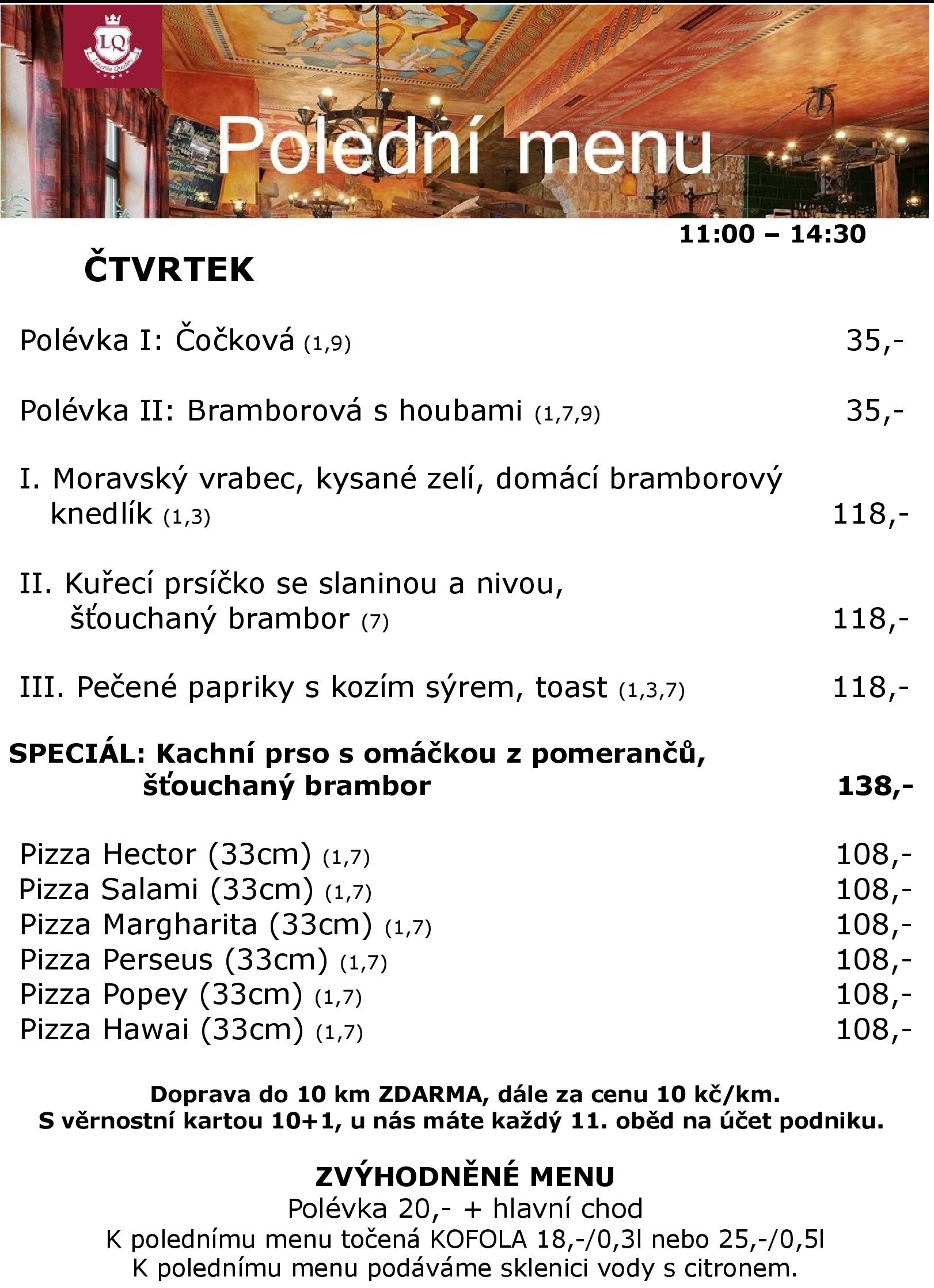 LQ

Polední menu

11:00 – 14:30

ČTVRTEK

Polévka I: Čočková (1,9) 35,-

Polévka II: Bramborová s houbami (1,7,9) 35,-

I. Moravský vrabec, kysané zelí, domácí bramborový knedlík (1,3) 118,-

II. Kuřecí prsíčko se slaninou a nivou, šťouchaný brambor (7) 118,-

III. Pečené papriky s kozím sýrem, toast (1,3,7) 118,-

SPECIÁL: Kachní prso s omáčkou z pomerančů, šťouchaný brambor 138,-

Pizza Hector (33cm) (1,7) 108,-
Pizza Salami (33cm) (1,7) 108,-
Pizza Margharita (33cm) (1,7) 108,-
Pizza Perseus (33cm) (1,7) 108,-
Pizza Popey (33cm) (1,7) 108,-
Pizza Hawai (33cm) (1,7) 108,-

Doprava do 10 km ZDARMA, dále za cenu 10 kč/km.
S věrnostní kartou 10+1, u nás máte každý 11. oběd na účet podniku.

ZVÝHODNĚNÉ MENU
Polévka 20,- + hlavní chod
K polednímu menu točená KOFOLA 18,-/0,3l nebo 25,-/0,5l
K polednímu menu podáváme sklenici vody s citronem.